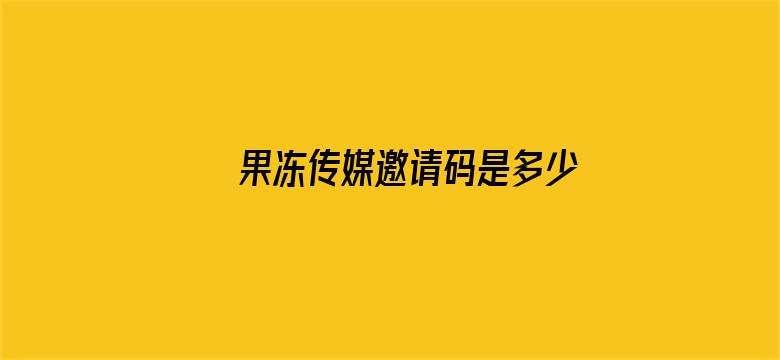 果冻传媒邀请码是多少